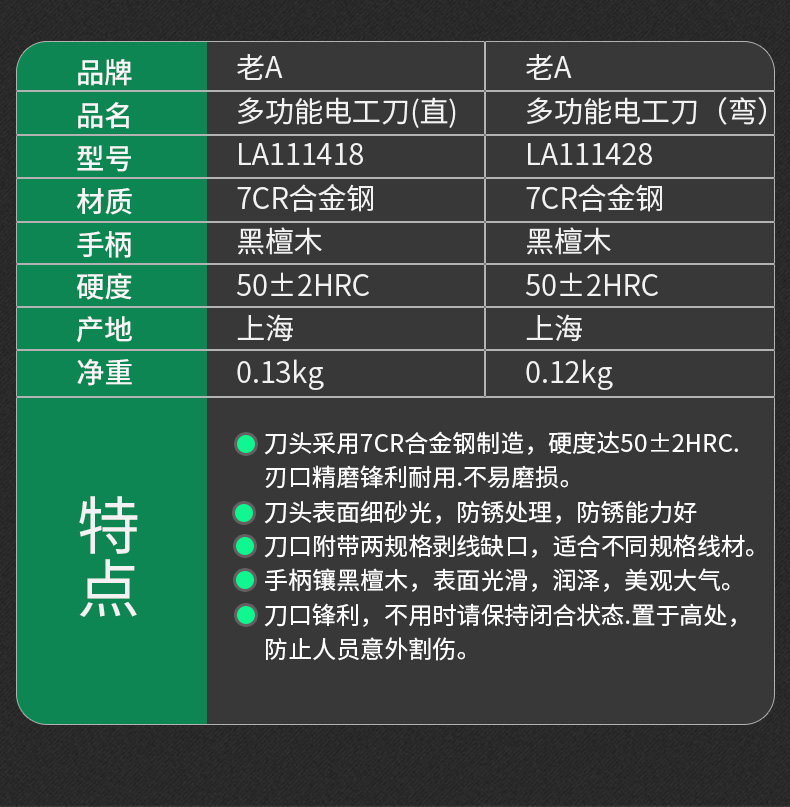 | 品牌 | 老A | 老A |
|---|---|---|
| 品名 | 多功能电工刀(直) | 多功能电工刀（弯） |
| 型号 | LA111418 | LA111428 |
| 材质 | 7CR合金钢 | 7CR合金钢 |
| 手柄 | 黑檀木 | 黑檀木 |
| 硬度 | 50±2HRC | 50±2HRC |
| 产地 | 上海 | 上海 |
| 净重 | 0.13kg | 0.12kg |

特点

• 刀头采用7CR合金钢制造，硬度达50±2HRC.刃口精磨锋利耐用.不易磨损。
• 刀头表面细砂光，防锈处理，防锈能力好
• 刀口附带两规格剥线缺口，适合不同规格线材。
• 手柄镶黑檀木，表面光滑，润泽，美观大气。
• 刀口锋利，不用时请保持闭合状态.置于高处，防止人员意外割伤。